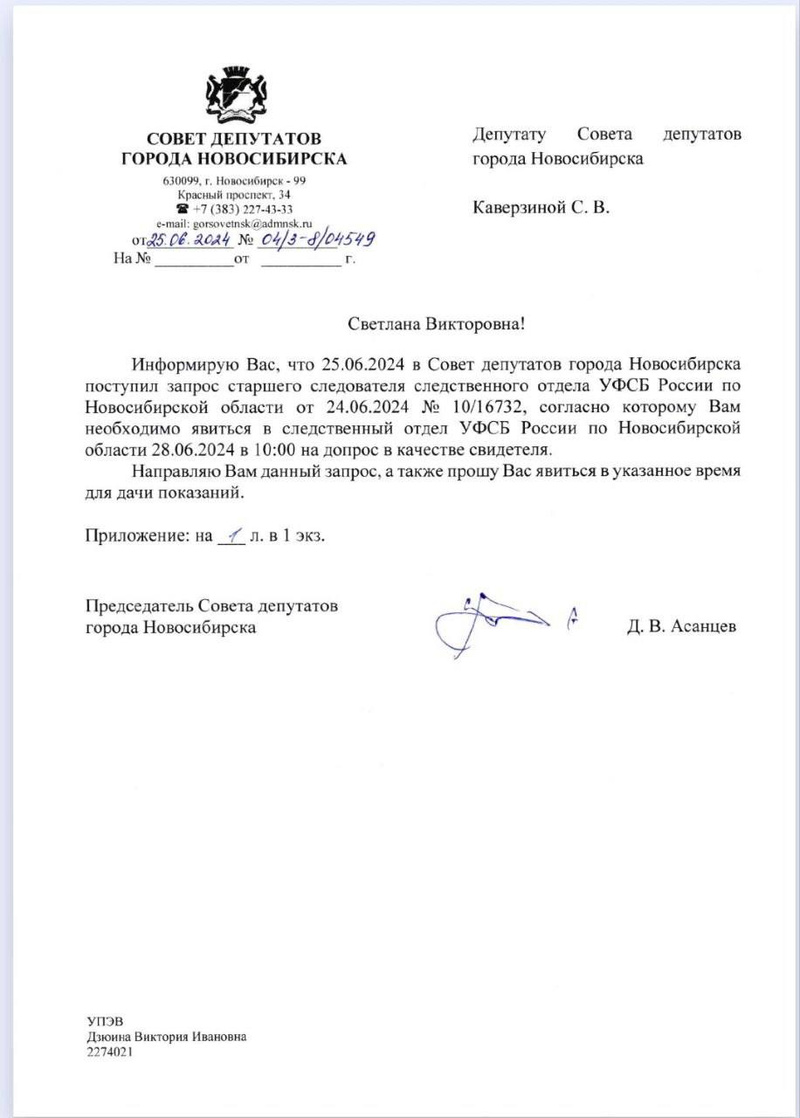 СОВЕТ ДЕПУТАТОВ
ГОРОДА НОВОСИБИРСКА
630099, г. Новосибирск - 99
Красный проспект, 34
☎ +7 (383) 227-43-33
e-mail: gorsovetnsk@admnsk.ru
от 25.06.2024 № 04/3-8/04549
На № __________ от __________ г.

Депутату Совета депутатов города Новосибирска

Каверзиной С. В.

Светлана Викторовна!

Информирую Вас, что 25.06.2024 в Совет депутатов города Новосибирска поступил запрос старшего следователя следственного отдела УФСБ России по Новосибирской области от 24.06.2024 № 10/16732, согласно которому Вам необходимо явиться в следственный отдел УФСБ России по Новосибирской области 28.06.2024 в 10:00 на допрос в качестве свидетеля.

Направляю Вам данный запрос, а также прошу Вас явиться в указанное время для дачи показаний.

Приложение: на 1 л. в 1 экз.

Председатель Совета депутатов
города Новосибирска

Д. В. Асанцев

УПЭВ
Дзюина Виктория Ивановна
2274021